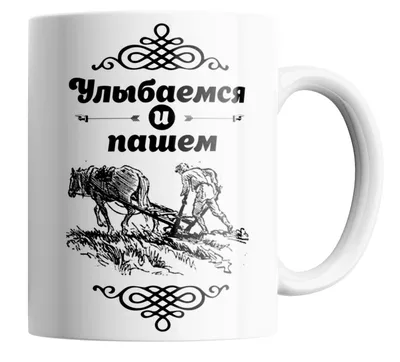 Улыбаемся
и
пашем